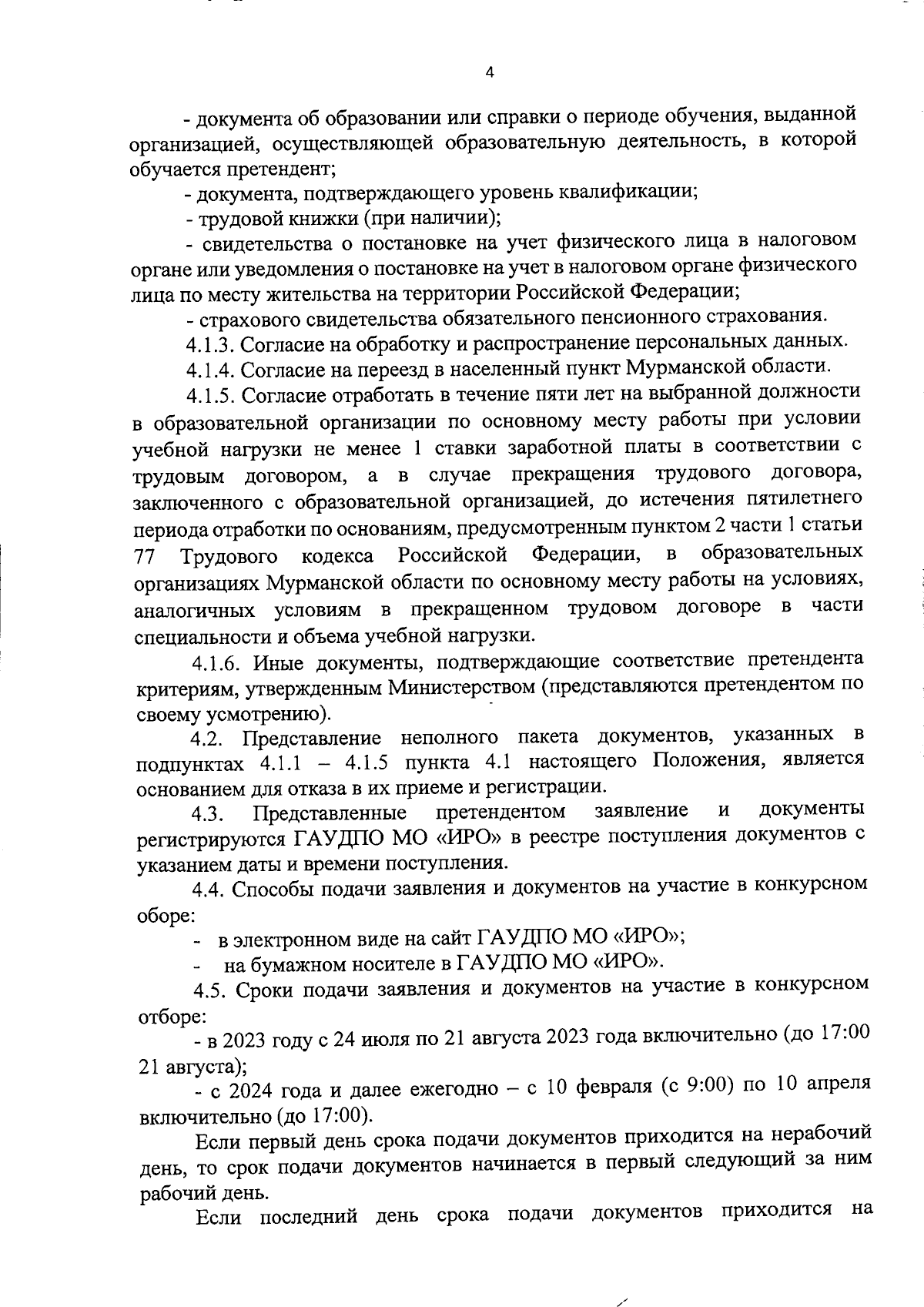 4

- документа об образовании или справки о периоде обучения, выданной организацией, осуществляющей образовательную деятельность, в которой обучается претендент;

- документа, подтверждающего уровень квалификации;

- трудовой книжки (при наличии);

- свидетельства о постановке на учет физического лица в налоговом органе или уведомления о постановке на учет в налоговом органе физического лица по месту жительства на территории Российской Федерации;

- страхового свидетельства обязательного пенсионного страхования.

4.1.3. Согласие на обработку и распространение персональных данных.

4.1.4. Согласие на переезд в населенный пункт Мурманской области.

4.1.5. Согласие отработать в течение пяти лет на выбранной должности в образовательной организации по основному месту работы при условии учебной нагрузки не менее 1 ставки заработной платы в соответствии с трудовым договором, а в случае прекращения трудового договора, заключенного с образовательной организацией, до истечения пятилетнего периода отработки по основаниям, предусмотренным пунктом 2 части 1 статьи 77 Трудового кодекса Российской Федерации, в образовательных организациях Мурманской области по основному месту работы на условиях, аналогичных условиям в прекращенном трудовом договоре в части специальности и объема учебной нагрузки.

4.1.6. Иные документы, подтверждающие соответствие претендента критериям, утвержденным Министерством (представляются претендентом по своему усмотрению).

4.2. Представление неполного пакета документов, указанных в подпунктах 4.1.1 – 4.1.5 пункта 4.1 настоящего Положения, является основанием для отказа в их приеме и регистрации.

4.3. Представленные претендентом заявление и документы регистрируются ГАУДПО МО «ИРО» в реестре поступления документов с указанием даты и времени поступления.

4.4. Способы подачи заявления и документов на участие в конкурсном оборе:

- в электронном виде на сайт ГАУДПО МО «ИРО»;

- на бумажном носителе в ГАУДПО МО «ИРО».

4.5. Сроки подачи заявления и документов на участие в конкурсном отборе:

- в 2023 году с 24 июля по 21 августа 2023 года включительно (до 17:00 21 августа);

- с 2024 года и далее ежегодно – с 10 февраля (с 9:00) по 10 апреля включительно (до 17:00).

Если первый день срока подачи документов приходится на нерабочий день, то срок подачи документов начинается в первый следующий за ним рабочий день.

Если последний день срока подачи документов приходится на